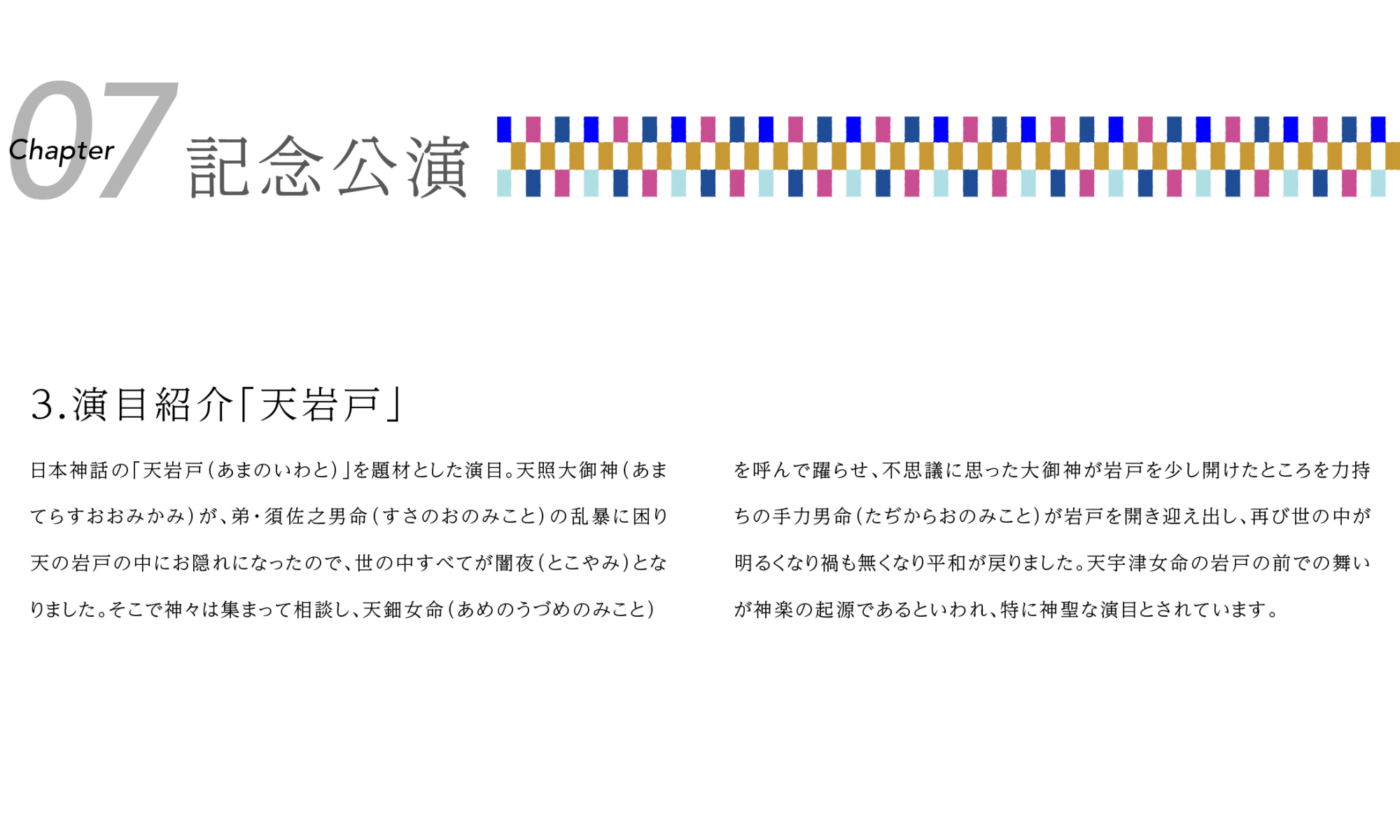 07
Chapter
記念公演

3.演目紹介「天岩戸」

日本神話の「天岩戸(あまのいわと)」を題材とした演目。天照大御神(あまてらすおおみかみ)が、弟・須佐之男命(すさのおのみこと)の乱暴に困り天の岩戸の中にお隠れになったので、世の中すべてが闇夜(とこやみ)となりました。そこで神々は集まって相談し、天鈿女命(あめのうづめのみこと)

を呼んで躍らせ、不思議に思った大御神が岩戸を少し開けたところを力持ちの手力男命(たぢからおのみこと)が岩戸を開き迎え出し、再び世の中が明るくなり禍も無くなり平和が戻りました。天宇津女命の岩戸の前での舞いが神楽の起源であるといわれ、特に神聖な演目とされています。